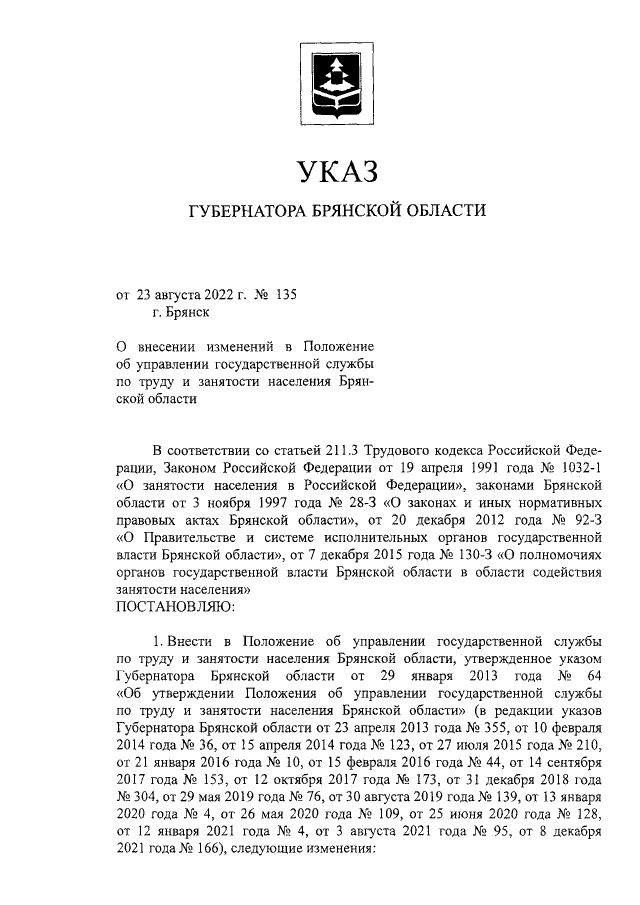 УКАЗ

ГУБЕРНАТОРА БРЯНСКОЙ ОБЛАСТИ

от 23 августа 2022 г. № 135
г. Брянск

О внесении изменений в Положение об управлении государственной службы по труду и занятости населения Брянской области

В соответствии со статьей 211.3 Трудового кодекса Российской Федерации, Законом Российской Федерации от 19 апреля 1991 года № 1032-1 «О занятости населения в Российской Федерации», законами Брянской области от 3 ноября 1997 года № 28-З «О законах и иных нормативных правовых актах Брянской области», от 20 декабря 2012 года № 92-З «О Правительстве и системе исполнительных органов государственной власти Брянской области», от 7 декабря 2015 года № 130-З «О полномочиях органов государственной власти Брянской области в области содействия занятости населения»
ПОСТАНОВЛЯЮ:

1. Внести в Положение об управлении государственной службы по труду и занятости населения Брянской области, утвержденное указом Губернатора Брянской области от 29 января 2013 года № 64 «Об утверждении Положения об управлении государственной службы по труду и занятости населения Брянской области» (в редакции указов Губернатора Брянской области от 23 апреля 2013 года № 355, от 10 февраля 2014 года № 36, от 15 апреля 2014 года № 123, от 27 июля 2015 года № 210, от 21 января 2016 года № 10, от 15 февраля 2016 года № 44, от 14 сентября 2017 года № 153, от 12 октября 2017 года № 173, от 31 декабря 2018 года № 304, от 29 мая 2019 года № 76, от 30 августа 2019 года № 139, от 13 января 2020 года № 4, от 26 мая 2020 года № 109, от 25 июня 2020 года № 128, от 12 января 2021 года № 4, от 3 августа 2021 года № 95, от 8 декабря 2021 года № 166), следующие изменения: